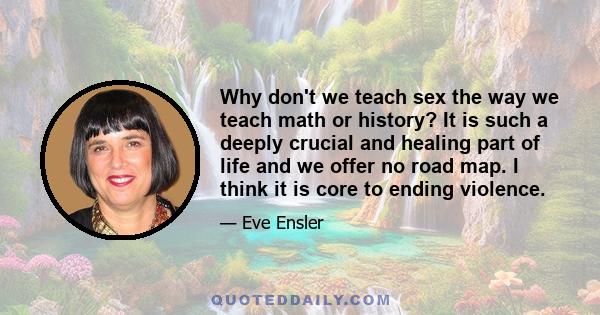 Why don't we teach sex the way we teach math or history? It is such a deeply crucial and healing part of life and we offer no road map. I think it is core to ending violence.

— Eve Ensler

QUOTEDDAILY.COM